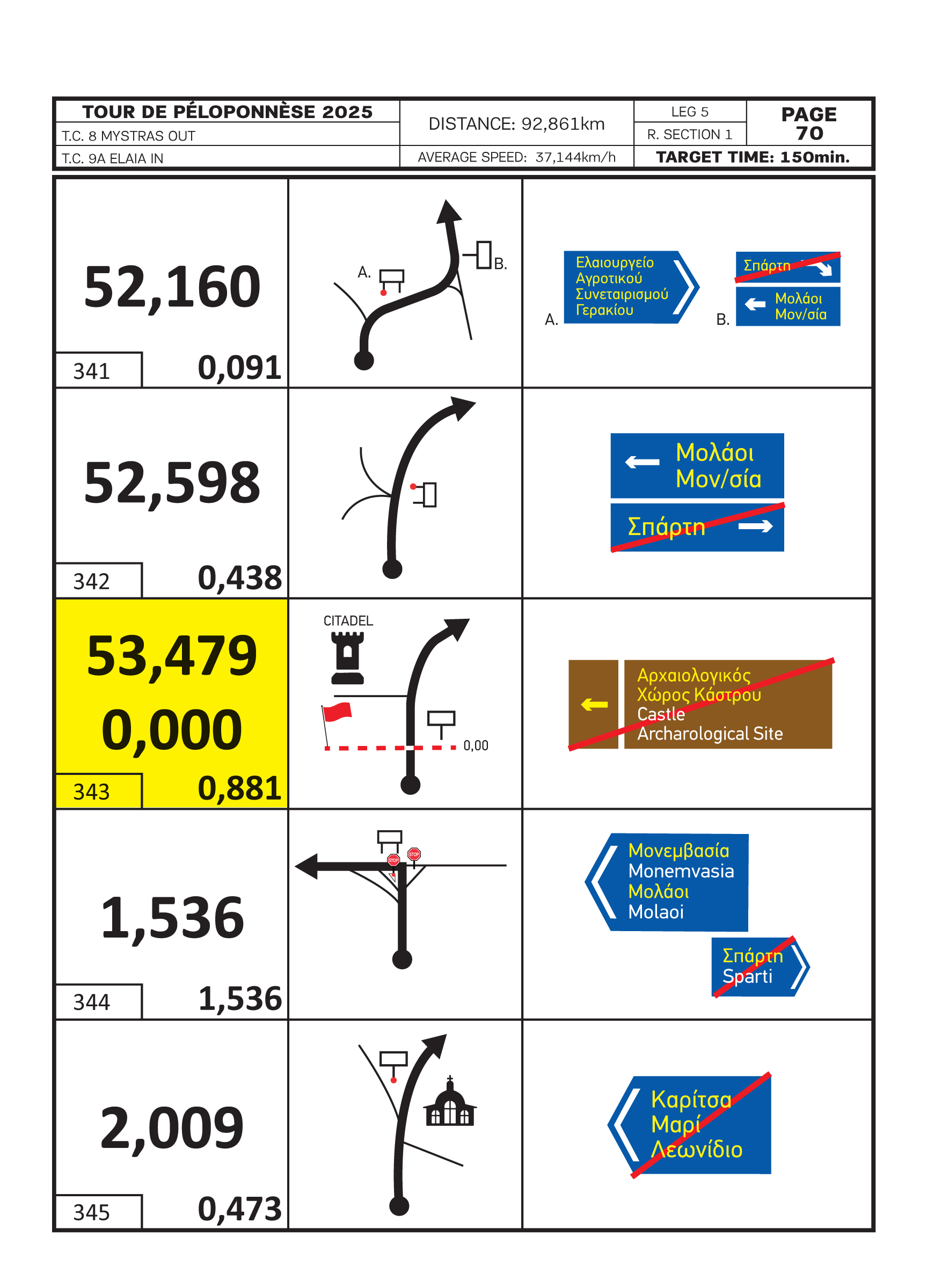 TOUR DE PÉLOPONNÈSE 2025
T.C. 8 MYSTRAS OUT
T.C. 9A ELAIA IN
DISTANCE: 92,861km
AVERAGE SPEED: 37,144km/h
LEG 5
R. SECTION 1
PAGE 70
TARGET TIME: 150min.

52,160
341
0,091
A.
B.
A.
Ελαιουργείο Αγροτικού Συνεταιρισμού Γερακίου
B.
Σπάρτη
Μολάοι Μον/σία

52,598
342
0,438
Μολάοι Μον/σία
Σπάρτη

53,479
0,000
343
0,881
CITADEL
0,00
Αρχαιολογικός Χώρος Κάστρου
Castle
Archarological Site

1,536
344
1,536
STOP
STOP
Μονεμβασία
Monemvasia
Μολάοι
Molaoi
Σπάρτη
Sparti

2,009
345
0,473
Καρίτσα
Μαρί
Λεωνίδιο